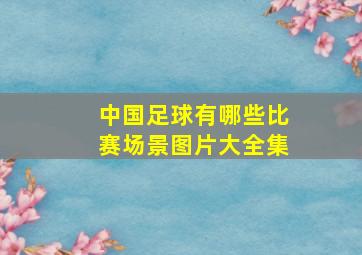 中国足球有哪些比赛场景图片大全集